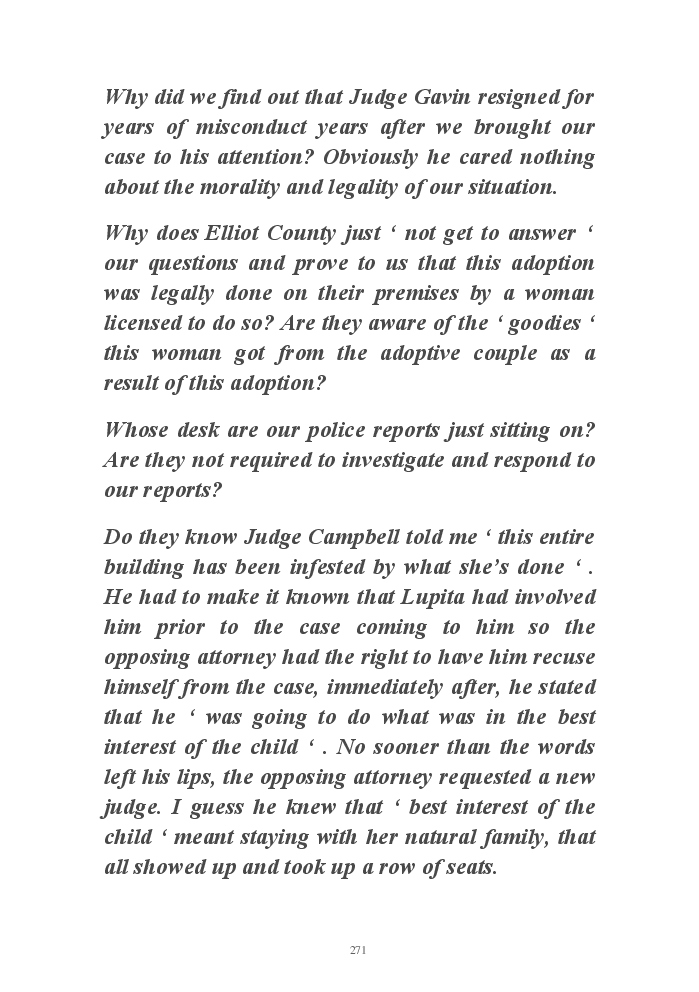 Why did we find out that Judge Gavin resigned for years of misconduct years after we brought our case to his attention? Obviously he cared nothing about the morality and legality of our situation.

Why does Elliot County just ‘ not get to answer ‘ our questions and prove to us that this adoption was legally done on their premises by a woman licensed to do so? Are they aware of the ‘ goodies ‘ this woman got from the adoptive couple as a result of this adoption?

Whose desk are our police reports just sitting on? Are they not required to investigate and respond to our reports?

Do they know Judge Campbell told me ‘ this entire building has been infested by what she’s done ‘ . He had to make it known that Lupita had involved him prior to the case coming to him so the opposing attorney had the right to have him recuse himself from the case, immediately after, he stated that he ‘ was going to do what was in the best interest of the child ‘ . No sooner than the words left his lips, the opposing attorney requested a new judge. I guess he knew that ‘ best interest of the child ‘ meant staying with her natural family, that all showed up and took up a row of seats.

271